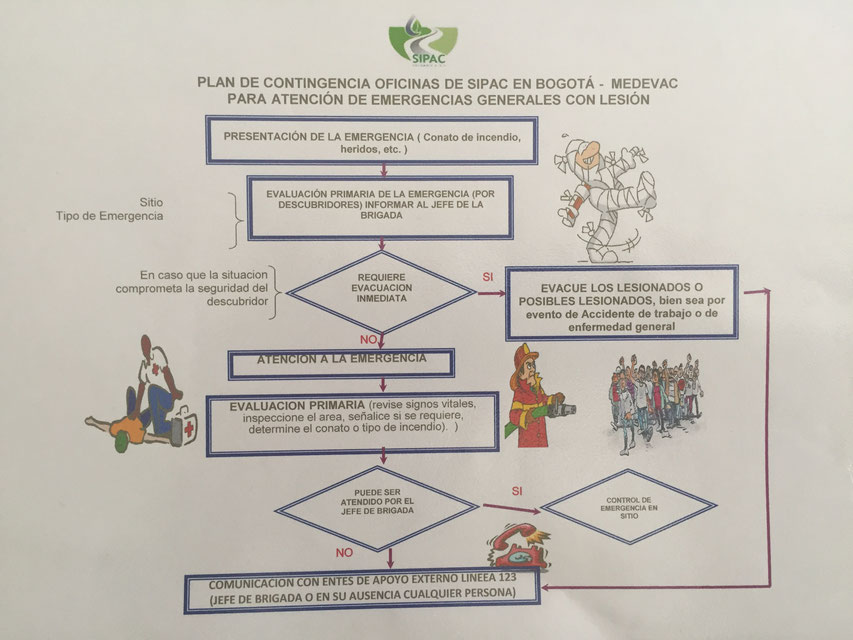 SIPAC

PLAN DE CONTINGENCIA OFICINAS DE SIPAC EN BOGOTÁ - MEDEVAC
PARA ATENCIÓN DE EMERGENCIAS GENERALES CON LESIÓN

PRESENTACIÓN DE LA EMERGENCIA ( Conato de incendio, heridos, etc. )

Sitio
Tipo de Emergencia

EVALUACIÓN PRIMARIA DE LA EMERGENCIA (POR DESCUBRIDORES) INFORMAR AL JEFE DE LA BRIGADA

En caso que la situacion comprometa la seguridad del descubridor

REQUIERE EVACUACION INMEDIATA

SI

EVACUE LOS LESIONADOS O POSIBLES LESIONADOS, bien sea por evento de Accidente de trabajo o de enfermedad general

NO

ATENCION A LA EMERGENCIA

EVALUACION PRIMARIA (revise signos vitales, inspeccione el area, señalice si se requiere, determine el conato o tipo de incendio). )

PUEDE SER ATENDIDO POR EL JEFE DE BRIGADA

SI

CONTROL DE EMERGENCIA EN SITIO

NO

COMUNICACION CON ENTES DE APOYO EXTERNO LINEEA 123 (JEFE DE BRIGADA O EN SU AUSENCIA CUALQUIER PERSONA)